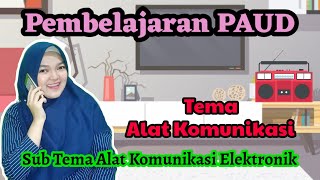 Pembelajaran PAUD

Tema
Alat Komunikasi

Sub Tema Alat Komunikasi Elektronik